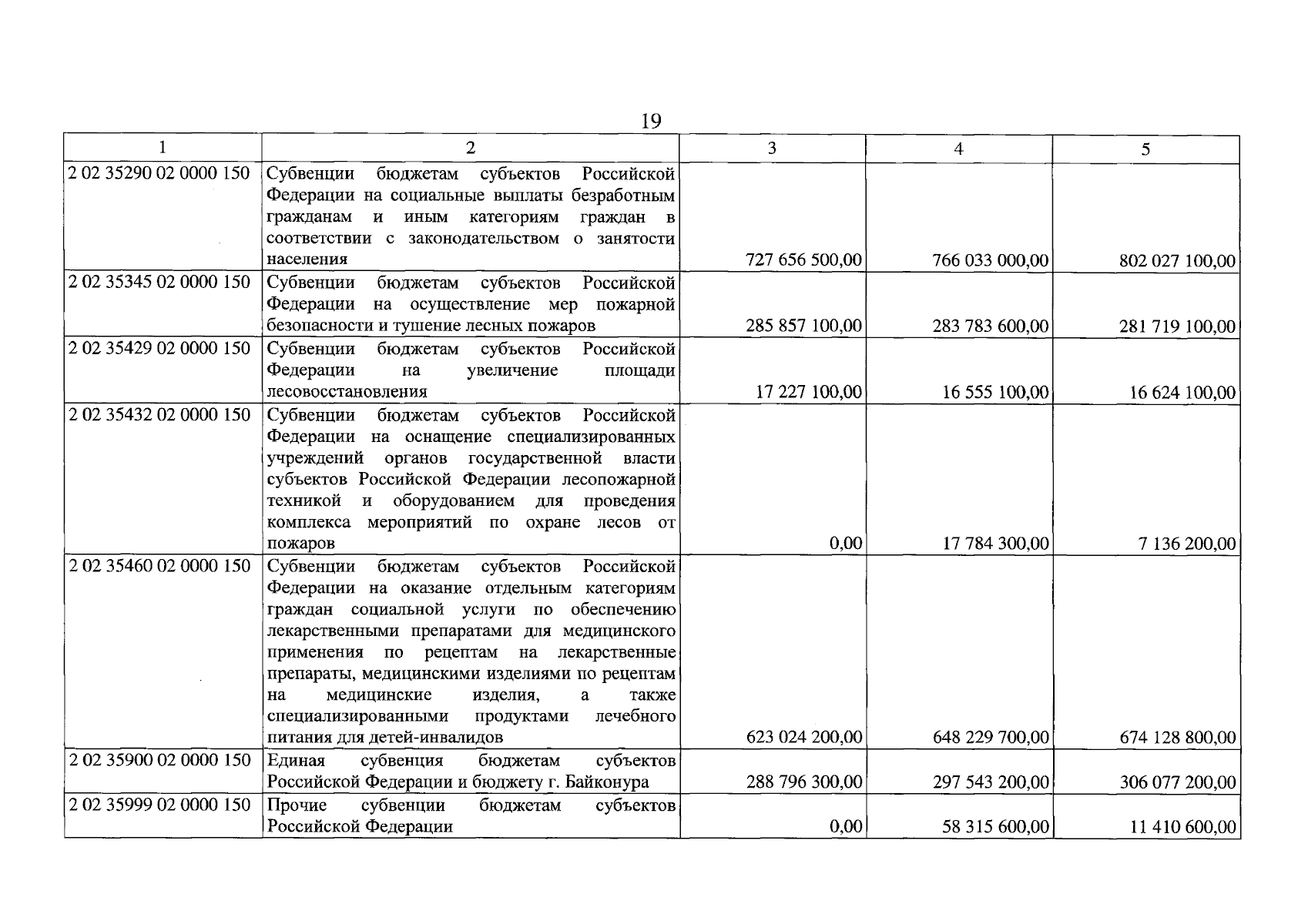 19

| 1 | 2 | 3 | 4 | 5 |
|---|---|---|---|---|
| 2 02 35290 02 0000 150 | Субвенции бюджетам субъектов Российской Федерации на социальные выплаты безработным гражданам и иным категориям граждан в соответствии с законодательством о занятости населения | 727 656 500,00 | 766 033 000,00 | 802 027 100,00 |
| 2 02 35345 02 0000 150 | Субвенции бюджетам субъектов Российской Федерации на осуществление мер пожарной безопасности и тушение лесных пожаров | 285 857 100,00 | 283 783 600,00 | 281 719 100,00 |
| 2 02 35429 02 0000 150 | Субвенции бюджетам субъектов Российской Федерации на увеличение площади лесовосстановления | 17 227 100,00 | 16 555 100,00 | 16 624 100,00 |
| 2 02 35432 02 0000 150 | Субвенции бюджетам субъектов Российской Федерации на оснащение специализированных учреждений органов государственной власти субъектов Российской Федерации лесопожарной техникой и оборудованием для проведения комплекса мероприятий по охране лесов от пожаров | 0,00 | 17 784 300,00 | 7 136 200,00 |
| 2 02 35460 02 0000 150 | Субвенции бюджетам субъектов Российской Федерации на оказание отдельным категориям граждан социальной услуги по обеспечению лекарственными препаратами для медицинского применения по рецептам на лекарственные препараты, медицинскими изделиями по рецептам на медицинские изделия, а также специализированными продуктами лечебного питания для детей-инвалидов | 623 024 200,00 | 648 229 700,00 | 674 128 800,00 |
| 2 02 35900 02 0000 150 | Единая субвенция бюджетам субъектов Российской Федерации и бюджету г. Байконура | 288 796 300,00 | 297 543 200,00 | 306 077 200,00 |
| 2 02 35999 02 0000 150 | Прочие субвенции бюджетам субъектов Российской Федерации | 0,00 | 58 315 600,00 | 11 410 600,00 |